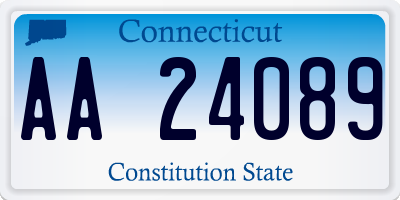 Connecticut

AA 24089

Constitution State